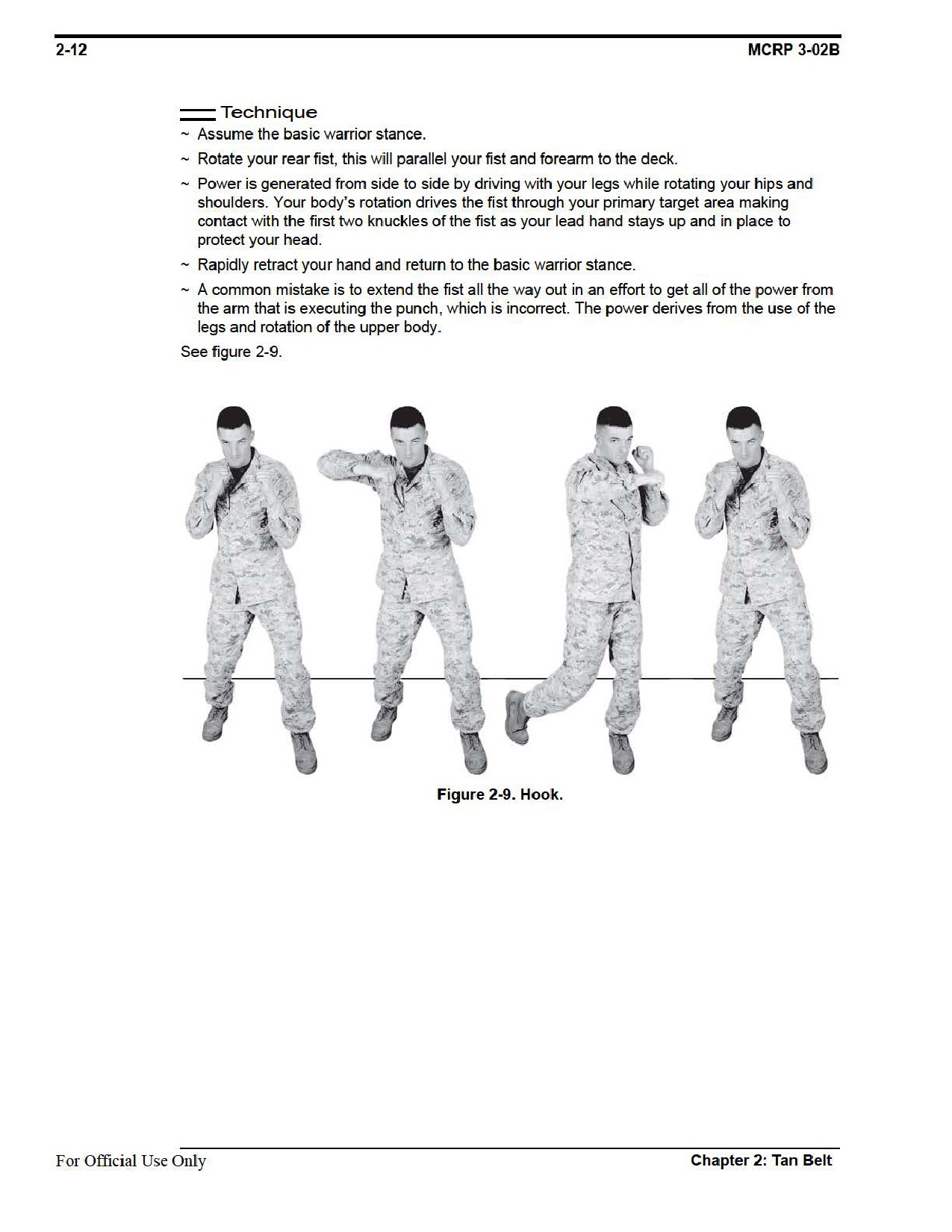 2-12 MCRP 3-02B

Technique

~ Assume the basic warrior stance.

~ Rotate your rear fist, this will parallel your fist and forearm to the deck.

~ Power is generated from side to side by driving with your legs while rotating your hips and shoulders. Your body's rotation drives the fist through your primary target area making contact with the first two knuckles of the fist as your lead hand stays up and in place to protect your head.

~ Rapidly retract your hand and return to the basic warrior stance.

~ A common mistake is to extend the fist all the way out in an effort to get all of the power from the arm that is executing the punch, which is incorrect. The power derives from the use of the legs and rotation of the upper body.

See figure 2-9.

Figure 2-9. Hook.

For Official Use Only Chapter 2: Tan Belt